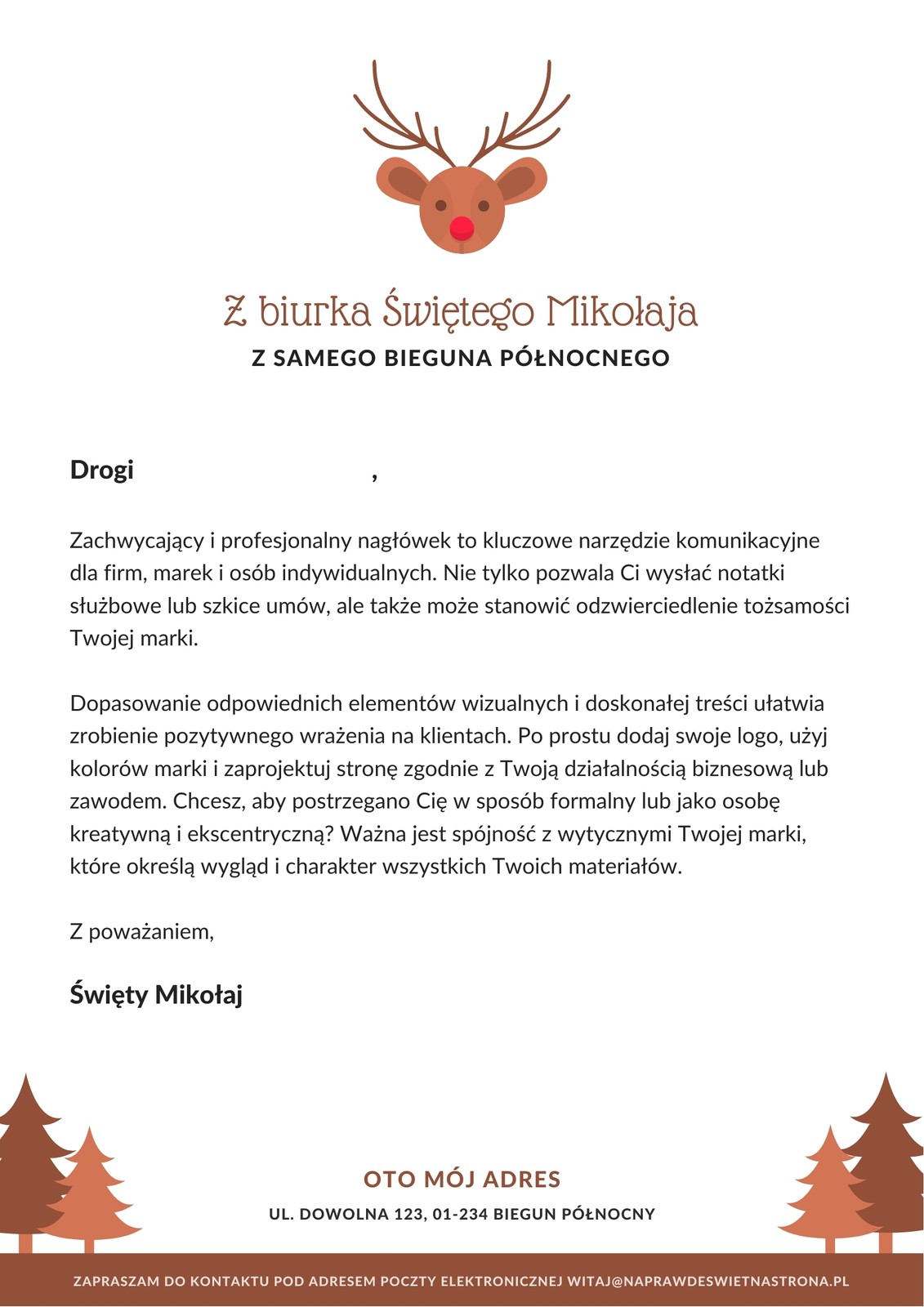 Z biurka Świętego Mikołaja
Z SAMEGO BIEGUNA PÓŁNOCNEGO

Drogi ,

Zachwycający i profesjonalny nagłówek to kluczowe narzędzie komunikacyjne dla firm, marek i osób indywidualnych. Nie tylko pozwala Ci wysłać notatki służbowe lub szkice umów, ale także może stanowić odzwierciedlenie tożsamości Twojej marki.

Dopasowanie odpowiednich elementów wizualnych i doskonałej treści ułatwia zrobienie pozytywnego wrażenia na klientach. Po prostu dodaj swoje logo, użyj kolorów marki i zaprojektuj stronę zgodnie z Twoją działalnością biznesową lub zawodem. Chcesz, aby postrzegano Cię w sposób formalny lub jako osobę kreatywną i ekscentryczną? Ważna jest spójność z wytycznymi Twojej marki, które określą wygląd i charakter wszystkich Twoich materiałów.

Z poważaniem,

Święty Mikołaj

OTO MÓJ ADRES
UL. DOWOLNA 123, 01-234 BIEGUN PÓŁNOCNY

ZAPRASZAM DO KONTAKTU POD ADRESEM POCZTY ELEKTRONICZNEJ WITAJ@NAPRAWDESWIETNASTRONA.PL